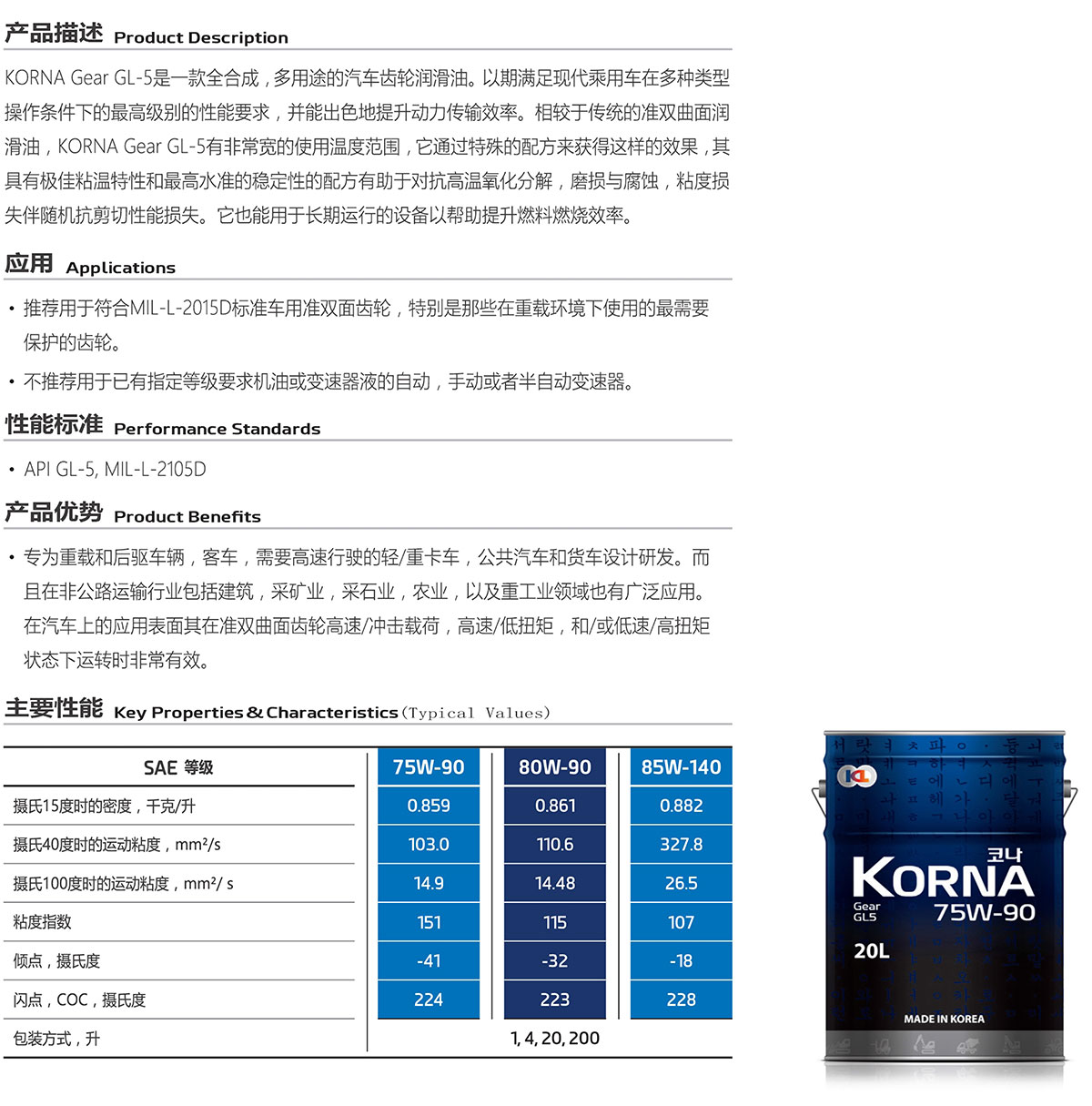 产品描述 Product Description

KORNA Gear GL-5是一款全合成，多用途的汽车齿轮润滑油。以期满足现代乘用车在多种类型操作条件下的最高级别的性能要求，并能出色地提升动力传输效率。相较于传统的准双曲面润滑油，KORNA Gear GL-5有非常宽的使用温度范围，它通过特殊的配方来获得这样的效果，其具有极佳粘温特性和最高水准的稳定性的配方有助于对抗高温氧化分解，磨损与腐蚀，粘度损失伴随机抗剪切性能损失。它也能用于长期运行的设备以帮助提升燃料燃烧效率。

应用 Applications

• 推荐用于符合MIL-L-2015D标准车用准双面齿轮，特别是那些在重载环境下使用的最需要保护的齿轮。
• 不推荐用于已有指定等级要求机油或变速器液的自动，手动或者半自动变速器。

性能标准 Performance Standards

• API GL-5, MIL-L-2105D

产品优势 Product Benefits

• 专为重载和后驱车辆，客车，需要高速行驶的轻/重卡车，公共汽车和货车设计研发。而且在非公路运输行业包括建筑，采矿业，采石业，农业，以及重工业领域也有广泛应用。在汽车上的应用表面其在准双曲面齿轮高速/冲击载荷，高速/低扭矩，和/或低速/高扭矩状态下运转时非常有效。

主要性能 Key Properties & Characteristics (Typical Values)

| SAE 等级 | 75W-90 | 80W-90 | 85W-140 |
|---|---|---|---|
| 摄氏15度时的密度，千克/升 | 0.859 | 0.861 | 0.882 |
| 摄氏40度时的运动粘度，mm²/s | 103.0 | 110.6 | 327.8 |
| 摄氏100度时的运动粘度，mm²/ s | 14.9 | 14.48 | 26.5 |
| 粘度指数 | 151 | 115 | 107 |
| 倾点，摄氏度 | -41 | -32 | -18 |
| 闪点，COC，摄氏度 | 224 | 223 | 228 |
| 包装方式，升 | 1, 4, 20, 200 | | |

코나
KORNA
Gear
GL5
75W-90
20L
MADE IN KOREA